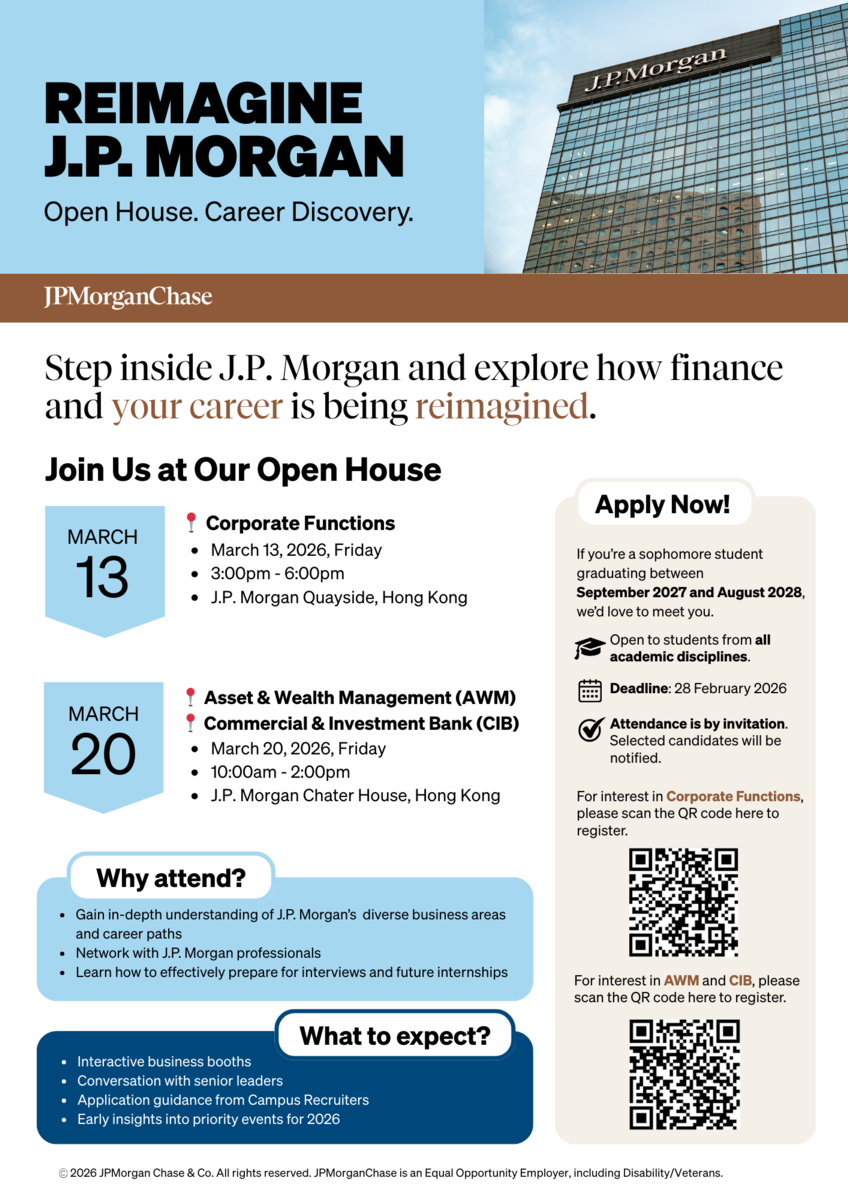 REIMAGINE J.P. MORGAN

Open House. Career Discovery.

J.P.Morgan

JPMorganChase

Step inside J.P. Morgan and explore how finance and your career is being reimagined.

Join Us at Our Open House

MARCH 13

Corporate Functions
- March 13, 2026, Friday
- 3:00pm - 6:00pm
- J.P. Morgan Quayside, Hong Kong

MARCH 20

Asset & Wealth Management (AWM)
Commercial & Investment Bank (CIB)
- March 20, 2026, Friday
- 10:00am - 2:00pm
- J.P. Morgan Chater House, Hong Kong

Why attend?

- Gain in-depth understanding of J.P. Morgan's diverse business areas and career paths
- Network with J.P. Morgan professionals
- Learn how to effectively prepare for interviews and future internships

What to expect?

- Interactive business booths
- Conversation with senior leaders
- Application guidance from Campus Recruiters
- Early insights into priority events for 2026

Apply Now!

If you're a sophomore student graduating between September 2027 and August 2028, we'd love to meet you.

Open to students from all academic disciplines.

Deadline: 28 February 2026

Attendance is by invitation. Selected candidates will be notified.

For interest in Corporate Functions, please scan the QR code here to register.

For interest in AWM and CIB, please scan the QR code here to register.

© 2026 JPMorgan Chase & Co. All rights reserved. JPMorganChase is an Equal Opportunity Employer, including Disability/Veterans.